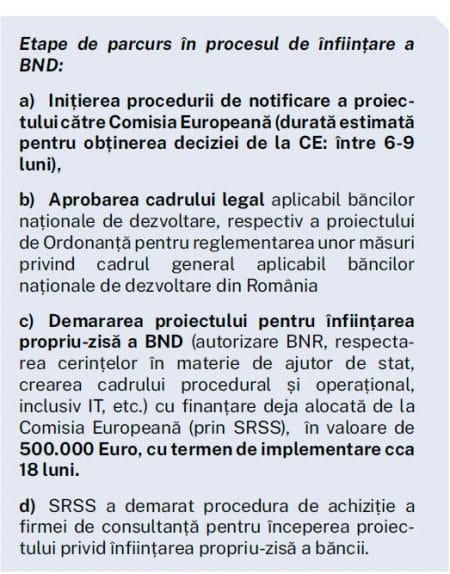 Etape de parcurs în procesul de înființare a BND:

a) Inițierea procedurii de notificare a proiectului către Comisia Europeană (durată estimată pentru obținerea deciziei de la CE: între 6-9 luni),

b) Aprobarea cadrului legal aplicabil băncilor naționale de dezvoltare, respectiv a proiectului de Ordonanță pentru reglementarea unor măsuri privind cadrul general aplicabil băncilor naționale de dezvoltare din România

c) Demararea proiectului pentru înființarea propriu-zisă a BND (autorizare BNR, respectarea cerințelor în materie de ajutor de stat, crearea cadrului procedural și operațional, inclusiv IT, etc.) cu finanțare deja alocată de la Comisia Europeană (prin SRSS), în valoare de 500.000 Euro, cu termen de implementare cca 18 luni.

d) SRSS a demarat procedura de achiziție a firmei de consultanță pentru începerea proiectului privid înființarea propriu-zisă a băncii.